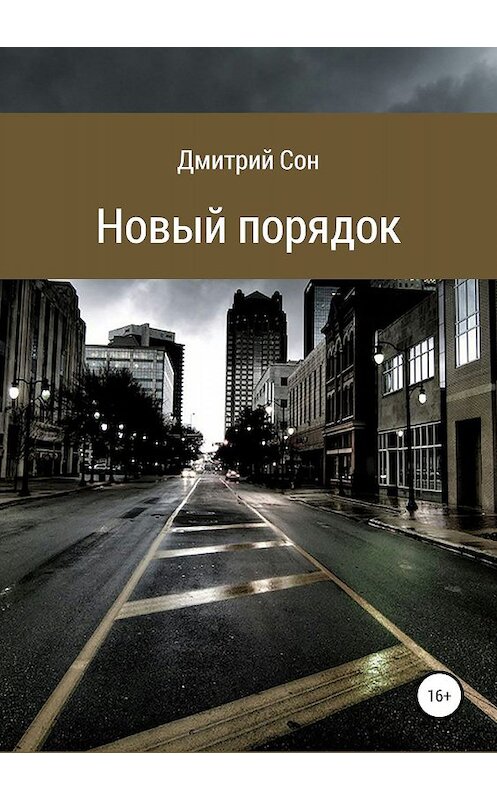 Дмитрий Сон

Новый порядок

16+